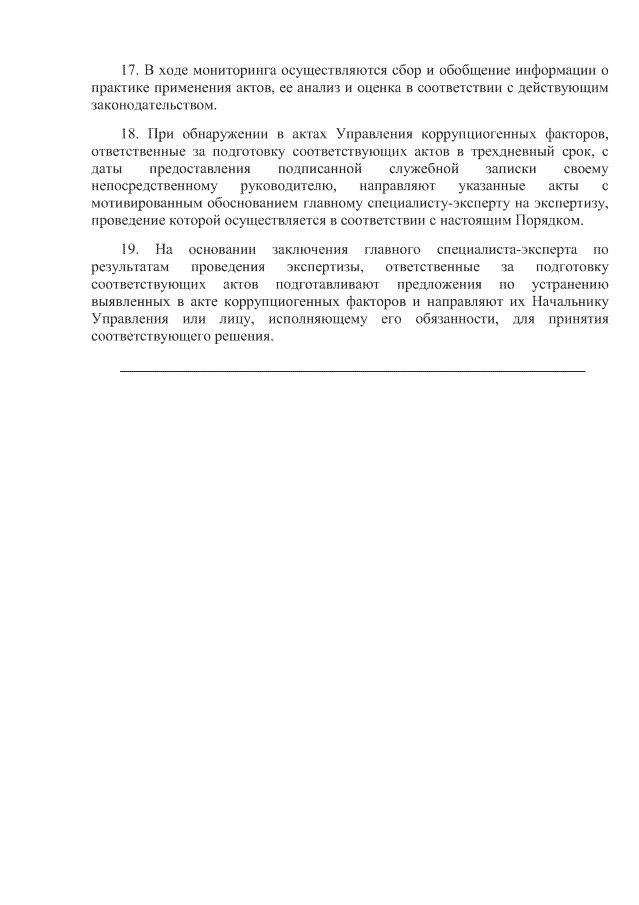 17. В ходе мониторинга осуществляются сбор и обобщение информации о практике применения актов, ее анализ и оценка в соответствии с действующим законодательством.

18. При обнаружении в актах Управления коррупциогенных факторов, ответственные за подготовку соответствующих актов в трехдневный срок, с даты предоставления подписанной служебной записки своему непосредственному руководителю, направляют указанные акты с мотивированным обоснованием главному специалисту-эксперту на экспертизу, проведение которой осуществляется в соответствии с настоящим Порядком.

19. На основании заключения главного специалиста-эксперта по результатам проведения экспертизы, ответственные за подготовку соответствующих актов подготавливают предложения по устранению выявленных в акте коррупциогенных факторов и направляют их Начальнику Управления или лицу, исполняющему его обязанности, для принятия соответствующего решения.